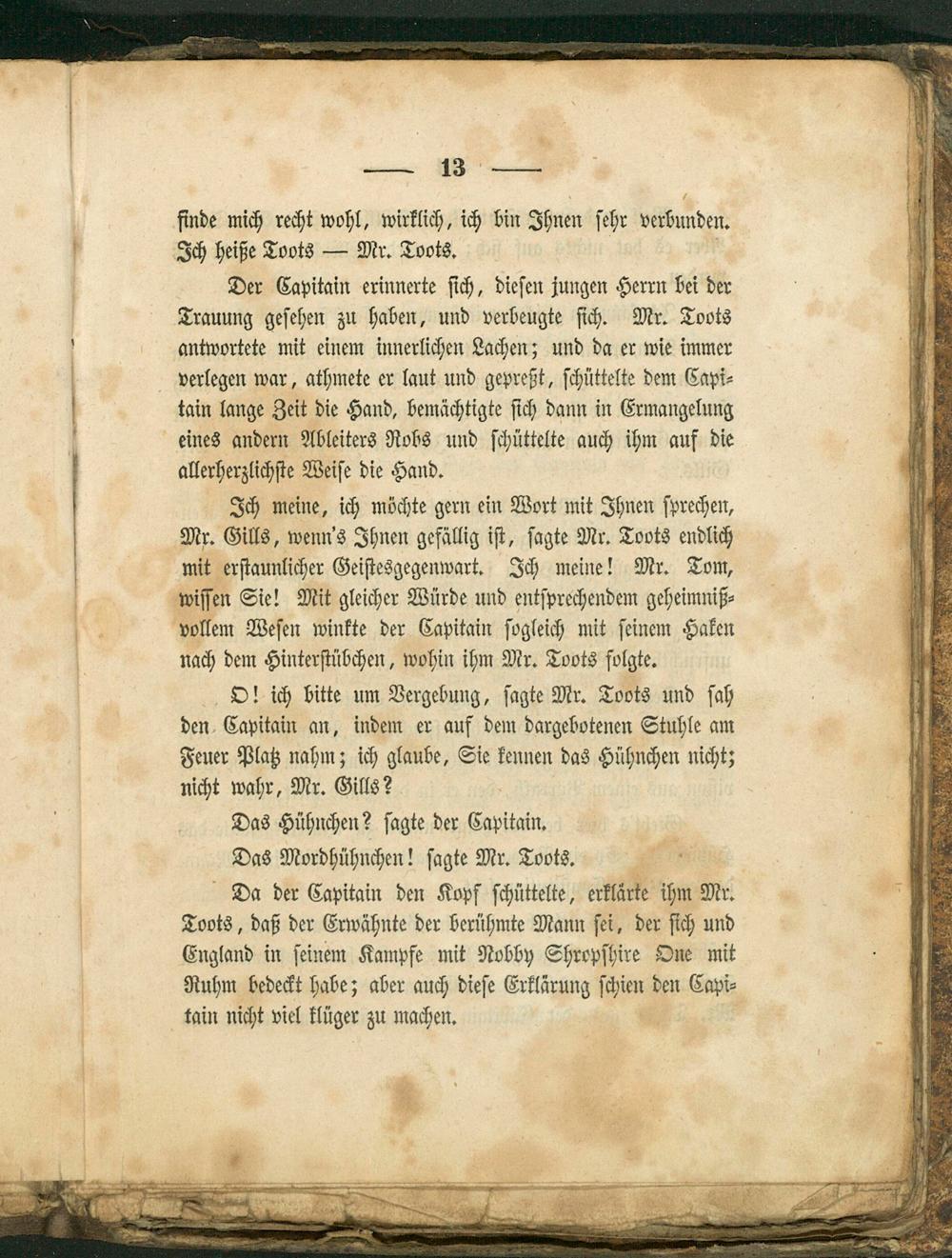 — 13 —

finde mich recht wohl, wirklich, ich bin Ihnen sehr verbunden. Ich heiße Toots — Mr. Toots.

Der Capitain erinnerte sich, diesen jungen Herrn bei der Trauung gesehen zu haben, und verbeugte sich. Mr. Toots antwortete mit einem innerlichen Lachen; und da er wie immer verlegen war, athmete er laut und gepreßt, schüttelte dem Capitain lange Zeit die Hand, bemächtigte sich dann in Ermangelung eines andern Ableiters Robs und schüttelte auch ihm auf die allerherzlichste Weise die Hand.

Ich meine, ich möchte gern ein Wort mit Ihnen sprechen, Mr. Gills, wenn's Ihnen gefällig ist, sagte Mr. Toots endlich mit erstaunlicher Geistesgegenwart. Ich meine! Mr. Tom, wissen Sie! Mit gleicher Würde und entsprechendem geheimnißvollem Wesen winkte der Capitain sogleich mit seinem Haken nach dem Hinterstübchen, wohin ihm Mr. Toots folgte.

O! ich bitte um Vergebung, sagte Mr. Toots und sah den Capitain an, indem er auf dem dargebotenen Stuhle am Feuer Platz nahm; ich glaube, Sie kennen das Hühnchen nicht; nicht wahr, Mr. Gills?

Das Hühnchen? sagte der Capitain.

Das Mordhühnchen! sagte Mr. Toots.

Da der Capitain den Kopf schüttelte, erklärte ihm Mr. Toots, daß der Erwähnte der berühmte Mann sei, der sich und England in seinem Kampfe mit Nobby Shropshire One mit Ruhm bedeckt habe; aber auch diese Erklärung schien den Capitain nicht viel klüger zu machen.